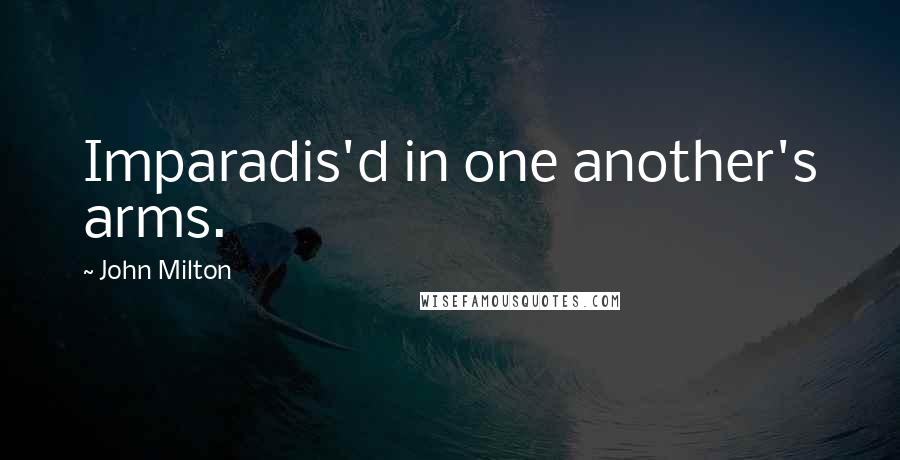 Imparadis'd in one another's arms.

~ John Milton

WISEFAMOUSQUOTES.COM